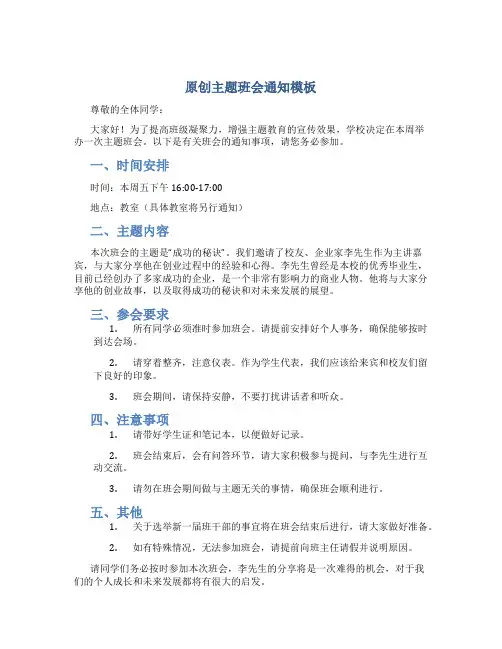 原创主题班会通知模板

尊敬的全体同学：

大家好！为了提高班级凝聚力，增强主题教育的宣传效果，学校决定在本周举办一次主题班会。以下是有关班会的通知事项，请您务必参加。

一、时间安排

时间：本周五下午 16:00-17:00

地点：教室（具体教室将另行通知）

二、主题内容

本次班会的主题是“成功的秘诀”。我们邀请了校友、企业家李先生作为主讲嘉宾，与大家分享他在创业过程中的经验和心得。李先生曾经是本校的优秀毕业生，目前已经创办了多家成功的企业，是一个非常有影响力的商业人物。他将与大家分享他的创业故事，以及取得成功的秘诀和对未来发展的展望。

三、参会要求

1. 所有同学必须准时参加班会。请提前安排好个人事务，确保能够按时到达会场。

2. 请穿着整齐，注意仪表。作为学生代表，我们应该给来宾和校友们留下良好的印象。

3. 班会期间，请保持安静，不要打扰讲话者和听众。

四、注意事项

1. 请带好学生证和笔记本，以便做好记录。

2. 班会结束后，会有问答环节，请大家积极参与提问，与李先生进行互动交流。

3. 请勿在班会期间做与主题无关的事情，确保班会顺利进行。

五、其他

1. 关于选举新一届班干部的事宜将在班会结束后进行，请大家做好准备。

2. 如有特殊情况，无法参加班会，请提前向班主任请假并说明原因。

请同学们务必按时参加本次班会，李先生的分享将是一次难得的机会，对于我们的个人成长和未来发展都将有很大的启发。